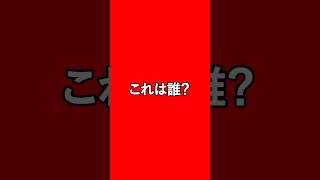 これは誰?